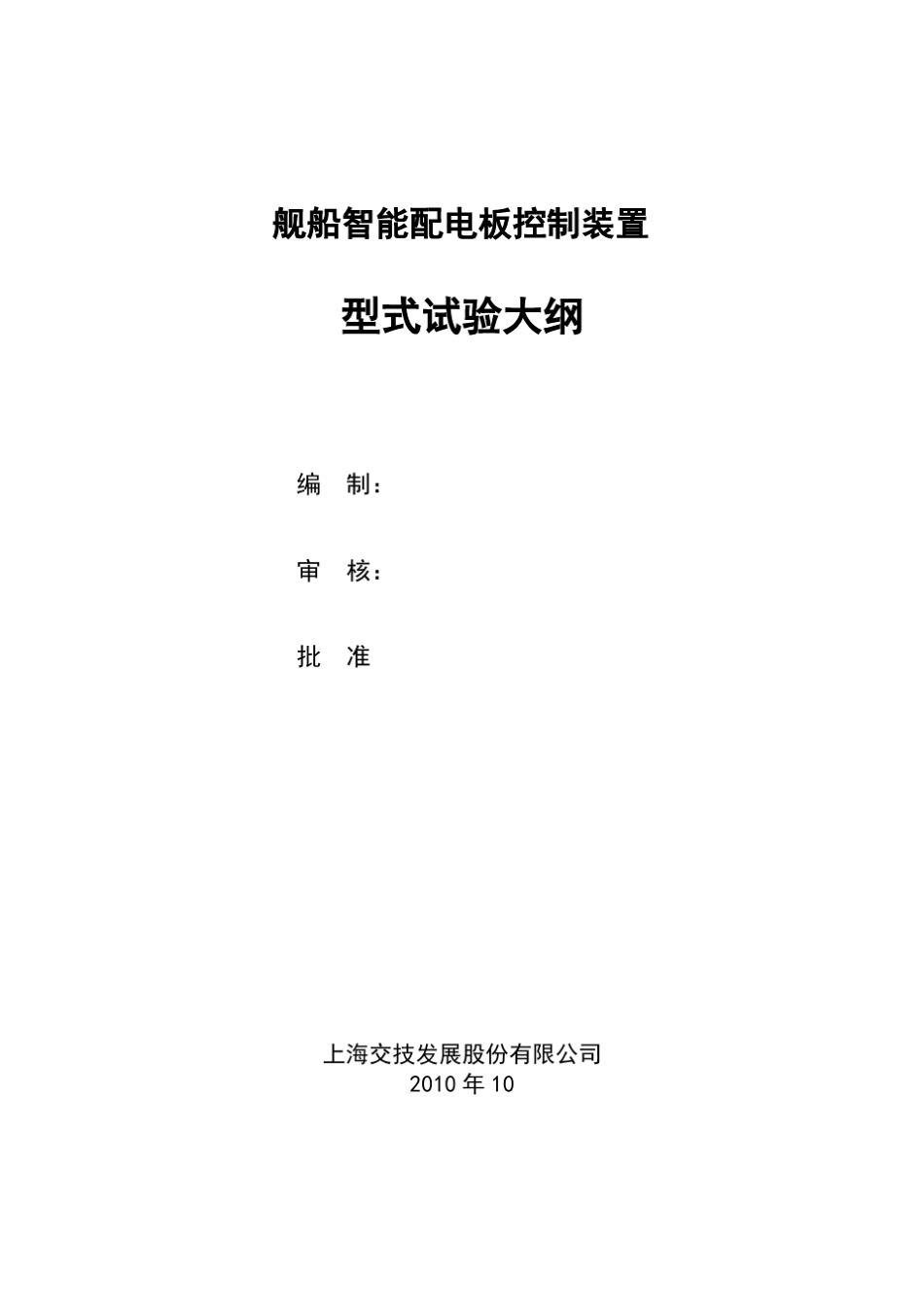 舰船智能配电板控制装置

型式试验大纲

编 制：

审 核：

批 准

上海交技发展股份有限公司
2010年10